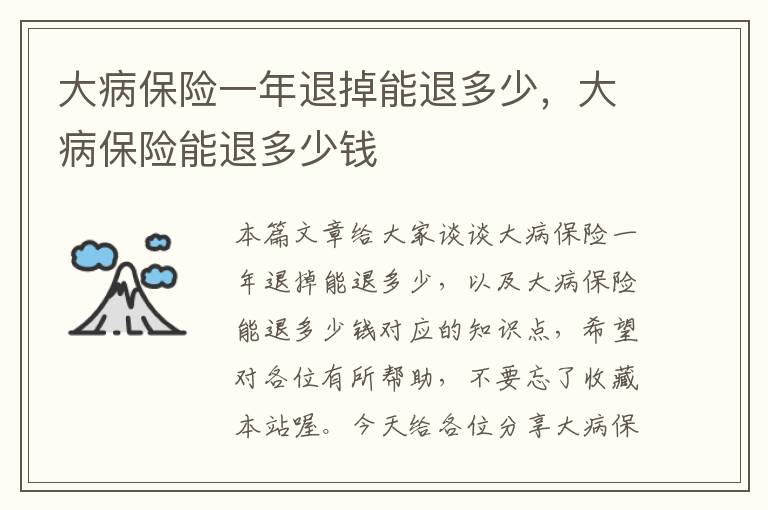 大病保险一年退掉能退多少，大病保险能退多少钱

本篇文章给大家谈谈大病保险一年退掉能退多少，以及大病保险能退多少钱对应的知识点，希望对各位有所帮助，不要忘了收藏本站喔。今天给各位分享大病保